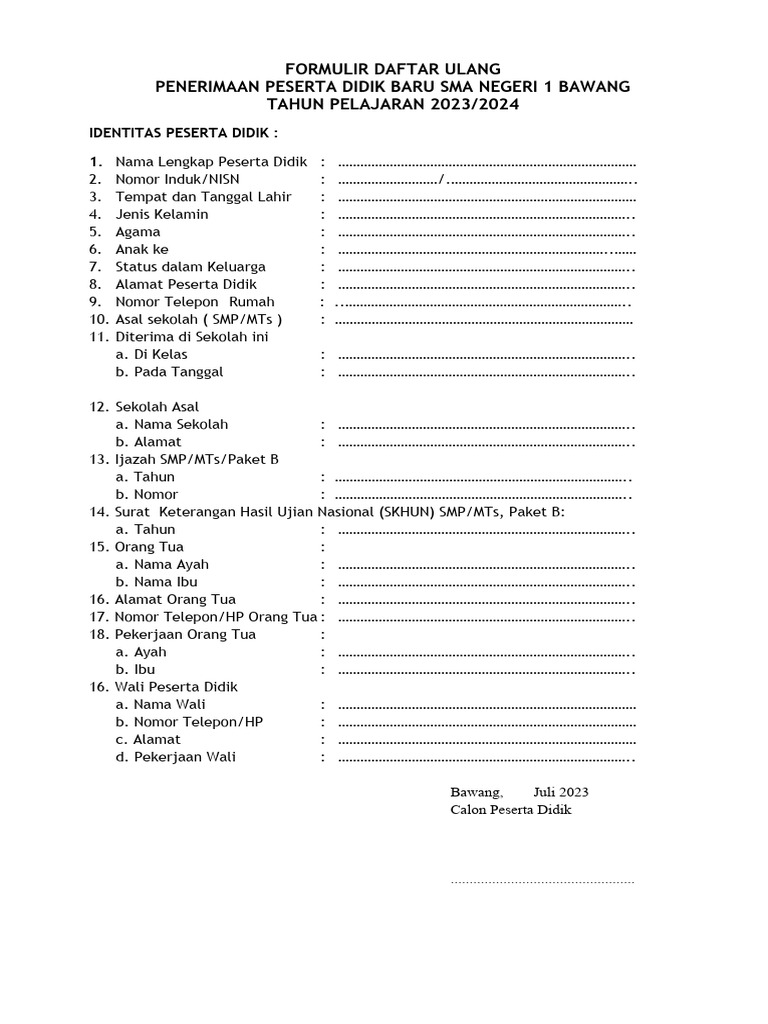 FORMULIR DAFTAR ULANG
PENERIMAAN PESERTA DIDIK BARU SMA NEGERI 1 BAWANG
TAHUN PELAJARAN 2023/2024

IDENTITAS PESERTA DIDIK :

1. Nama Lengkap Peserta Didik : ................................................................................
2. Nomor Induk/NISN : .........................../..................................................
3. Tempat dan Tanggal Lahir : ................................................................................
4. Jenis Kelamin : ................................................................................
5. Agama : ................................................................................
6. Anak ke : ................................................................................
7. Status dalam Keluarga : ................................................................................
8. Alamat Peserta Didik : ................................................................................
9. Nomor Telepon Rumah : ................................................................................
10. Asal sekolah ( SMP/MTs ) : ................................................................................
11. Diterima di Sekolah ini
a. Di Kelas : ................................................................................
b. Pada Tanggal : ................................................................................

12. Sekolah Asal
a. Nama Sekolah : ................................................................................
b. Alamat : ................................................................................
13. Ijazah SMP/MTs/Paket B
a. Tahun : ................................................................................
b. Nomor : ................................................................................
14. Surat Keterangan Hasil Ujian Nasional (SKHUN) SMP/MTs, Paket B:
a. Tahun : ................................................................................
15. Orang Tua :
a. Nama Ayah : ................................................................................
b. Nama Ibu : ................................................................................
16. Alamat Orang Tua : ................................................................................
17. Nomor Telepon/HP Orang Tua : ................................................................................
18. Pekerjaan Orang Tua :
a. Ayah : ................................................................................
b. Ibu : ................................................................................
16. Wali Peserta Didik
a. Nama Wali : ................................................................................
b. Nomor Telepon/HP : ................................................................................
c. Alamat : ................................................................................
d. Pekerjaan Wali : ................................................................................

Bawang, Juli 2023
Calon Peserta Didik

.................................................